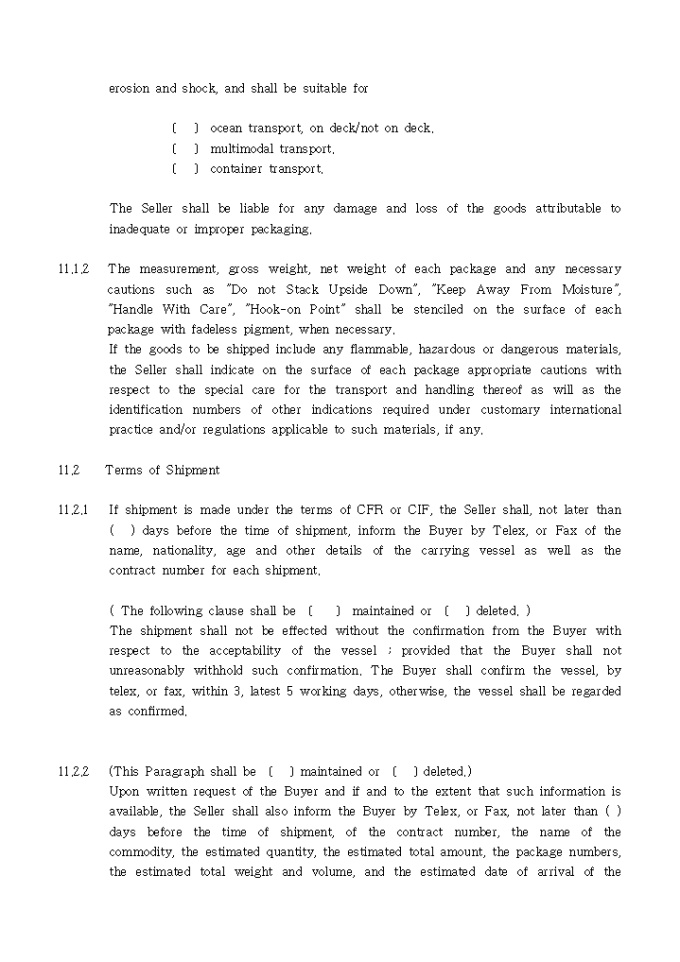 erosion and shock, and shall be suitable for

[ ] ocean transport, on deck/not on deck.
[ ] multimodal transport.
[ ] container transport.

The Seller shall be liable for any damage and loss of the goods attributable to inadequate or improper packaging.

11.1.2 The measurement, gross weight, net weight of each package and any necessary cautions such as "Do not Stack Upside Down", "Keep Away From Moisture", "Handle With Care", "Hook-on Point" shall be stenciled on the surface of each package with fadeless pigment, when necessary.
If the goods to be shipped include any flammable, hazardous or dangerous materials, the Seller shall indicate on the surface of each package appropriate cautions with respect to the special care for the transport and handling thereof as will as the identification numbers of other indications required under customary international practice and/or regulations applicable to such materials, if any.

11.2 Terms of Shipment

11.2.1 If shipment is made under the terms of CFR or CIF, the Seller shall, not later than ( ) days before the time of shipment, inform the Buyer by Telex, or Fax of the name, nationality, age and other details of the carrying vessel as well as the contract number for each shipment.

( The following clause shall be [ ] maintained or [ ] deleted. )
The shipment shall not be effected without the confirmation from the Buyer with respect to the acceptability of the vessel ; provided that the Buyer shall not unreasonably withhold such confirmation. The Buyer shall confirm the vessel, by telex, or fax, within 3, latest 5 working days, otherwise, the vessel shall be regarded as confirmed.

11.2.2 (This Paragraph shall be [ ] maintained or [ ] deleted.)
Upon written request of the Buyer and if and to the extent that such information is available, the Seller shall also inform the Buyer by Telex, or Fax, not later than ( ) days before the time of shipment, of the contract number, the name of the commodity, the estimated quantity, the estimated total amount, the package numbers, the estimated total weight and volume, and the estimated date of arrival of the